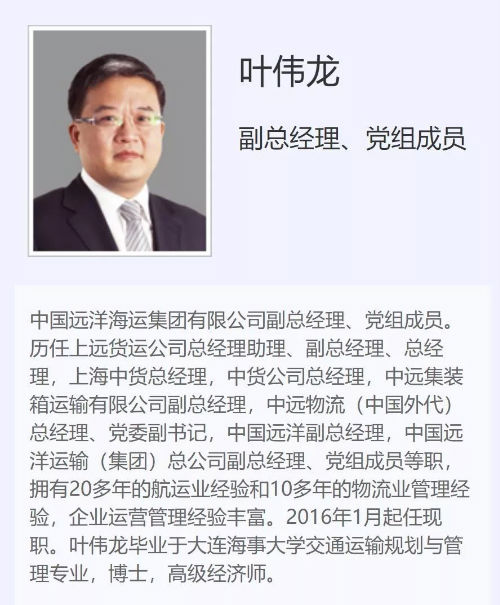 叶伟龙

副总经理、党组成员

中国远洋海运集团有限公司副总经理、党组成员。历任上远货运公司总经理助理、副总经理、总经理，上海中货总经理，中货公司总经理，中远集装箱运输有限公司副总经理，中远物流（中国外代）总经理、党委副书记，中国远洋副总经理，中国远洋运输（集团）总公司副总经理、党组成员等职，拥有20多年的航运业经验和10多年的物流业管理经验，企业运营管理经验丰富。2016年1月起任现职。叶伟龙毕业于大连海事大学交通运输规划与管理专业，博士，高级经济师。